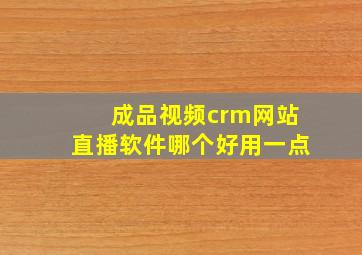 成品视频crm网站
直播软件哪个好用一点